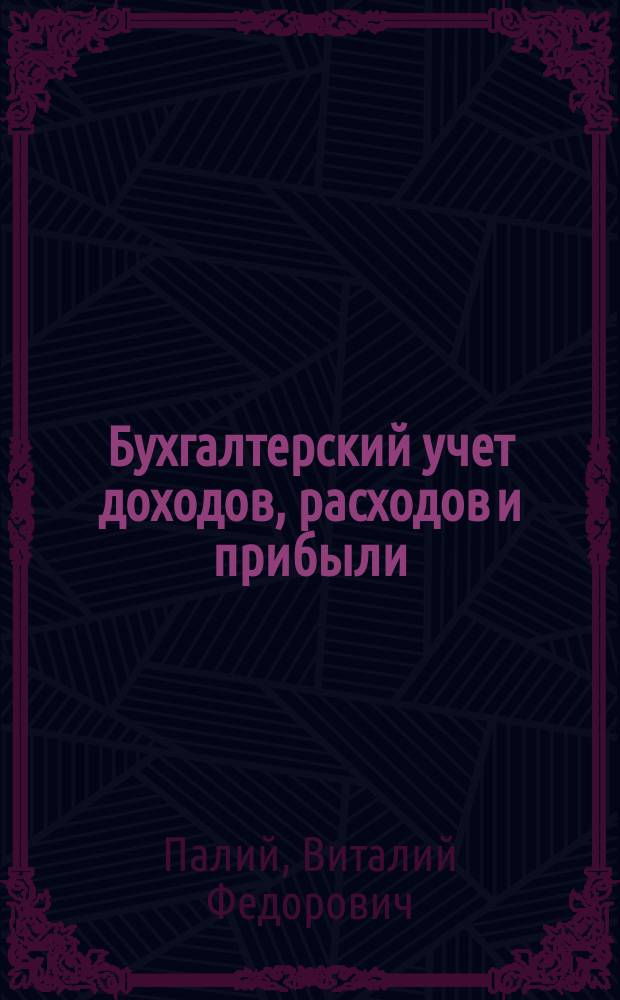 Бухгалтерский учет доходов, расходов и прибыли

Палий, Виталий Федорович